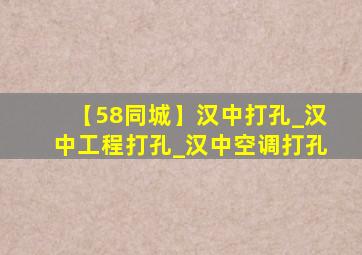 【58同城】汉中打孔_汉中工程打孔_汉中空调打孔